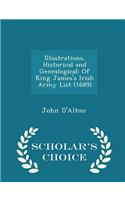 Illustrations, Historical and Genealogical: Of King James's Irish Army List (1689)

John D'Alton

SCHOLAR'S CHOICE